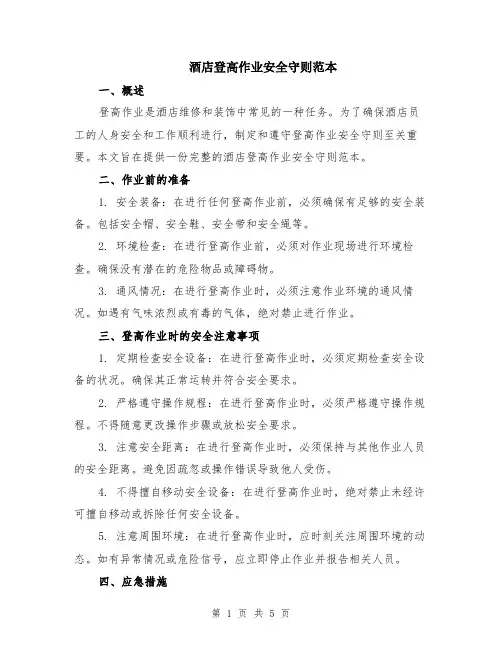 酒店登高作业安全守则范本

一、概述

登高作业是酒店维修和装饰中常见的一种任务。为了确保酒店员工的人身安全和工作顺利进行，制定和遵守登高作业安全守则至关重要。本文旨在提供一份完整的酒店登高作业安全守则范本。

二、作业前的准备

1. 安全装备：在进行任何登高作业前，必须确保有足够的安全装备。包括安全帽、安全鞋、安全带和安全绳等。

2. 环境检查：在进行登高作业前，必须对作业现场进行环境检查。确保没有潜在的危险物品或障碍物。

3. 通风情况：在进行登高作业时，必须注意作业环境的通风情况。如遇有气味浓烈或有毒的气体，绝对禁止进行作业。

三、登高作业时的安全注意事项

1. 定期检查安全设备：在进行登高作业时，必须定期检查安全设备的状况。确保其正常运转并符合安全要求。

2. 严格遵守操作规程：在进行登高作业时，必须严格遵守操作规程。不得随意更改操作步骤或放松安全要求。

3. 注意安全距离：在进行登高作业时，必须保持与其他作业人员的安全距离。避免因疏忽或操作错误导致他人受伤。

4. 不得擅自移动安全设备：在进行登高作业时，绝对禁止未经许可擅自移动或拆除任何安全设备。

5. 注意周围环境：在进行登高作业时，应时刻关注周围环境的动态。如有异常情况或危险信号，应立即停止作业并报告相关人员。

四、应急措施

第 1 页 共 5 页